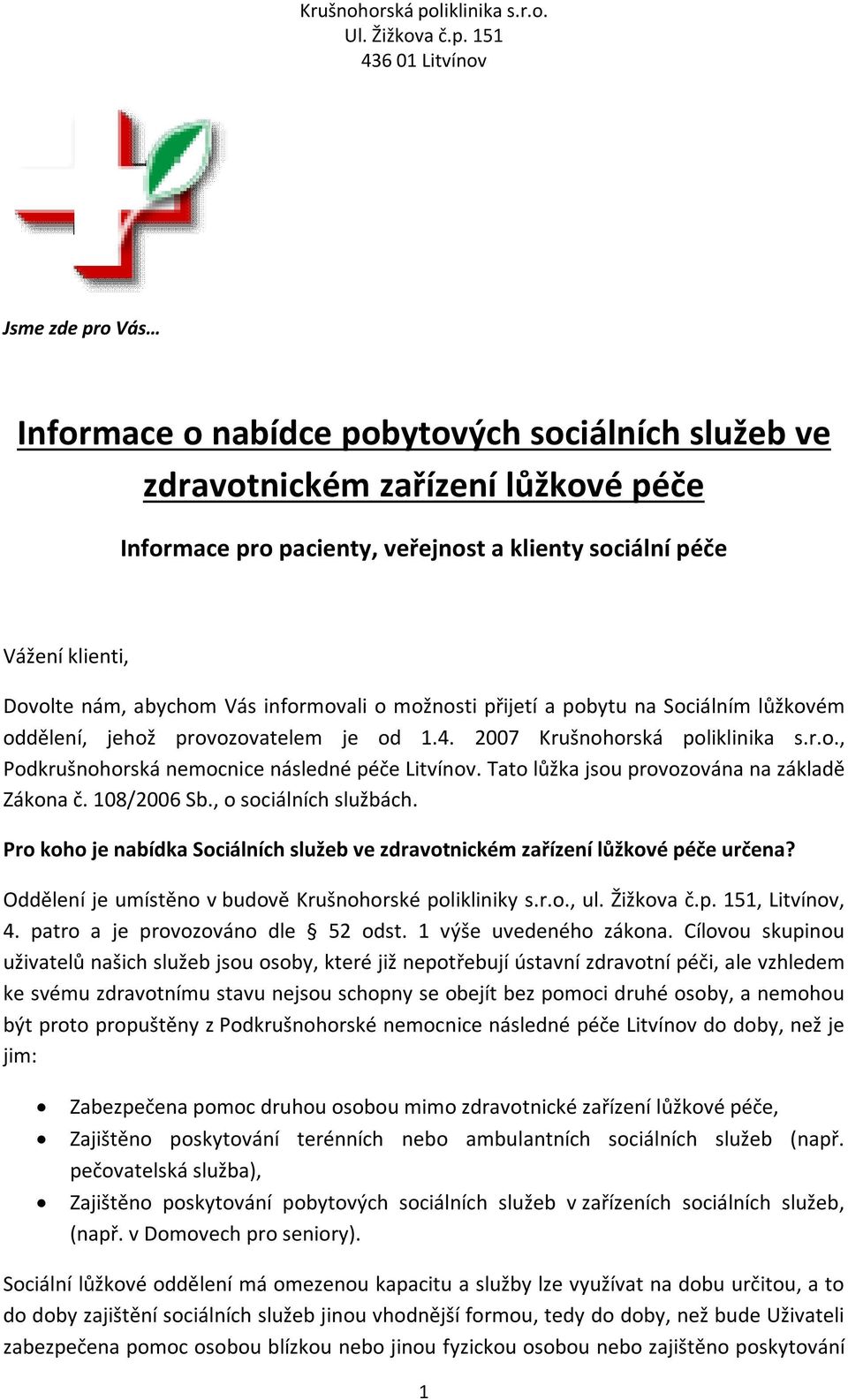 Krušnohorská poliklinika s.r.o.
Ul. Žižkova č.p. 151
436 01 Litvínov

Jsme zde pro Vás…

Informace o nabídce pobytových sociálních služeb ve zdravotnickém zařízení lůžkové péče

Informace pro pacienty, veřejnost a klienty sociální péče

Vážení klienti,

Dovolte nám, abychom Vás informovali o možnosti přijetí a pobytu na Sociálním lůžkovém oddělení, jehož provozovatelem je od 1.4. 2007 Krušnohorská poliklinika s.r.o., Podkrušnohorská nemocnice následné péče Litvínov. Tato lůžka jsou provozována na základě Zákona č. 108/2006 Sb., o sociálních službách.

Pro koho je nabídka Sociálních služeb ve zdravotnickém zařízení lůžkové péče určena?

Oddělení je umístěno v budově Krušnohorské polikliniky s.r.o., ul. Žižkova č.p. 151, Litvínov, 4. patro a je provozováno dle § 52 odst. 1 výše uvedeného zákona. Cílovou skupinou uživatelů našich služeb jsou osoby, které již nepotřebují ústavní zdravotní péči, ale vzhledem ke svému zdravotnímu stavu nejsou schopny se obejít bez pomoci druhé osoby, a nemohou být proto propuštěny z Podkrušnohorské nemocnice následné péče Litvínov do doby, než je jim:

• Zabezpečena pomoc druhou osobou mimo zdravotnické zařízení lůžkové péče,
• Zajištěno poskytování terénních nebo ambulantních sociálních služeb (např. pečovatelská služba),
• Zajištěno poskytování pobytových sociálních služeb v zařízeních sociálních služeb, (např. v Domovech pro seniory).

Sociální lůžkové oddělení má omezenou kapacitu a služby lze využívat na dobu určitou, a to do doby zajištění sociálních služeb jinou vhodnější formou, tedy do doby, než bude Uživateli zabezpečena pomoc osobou blízkou nebo jinou fyzickou osobou nebo zajištěno poskytování

1